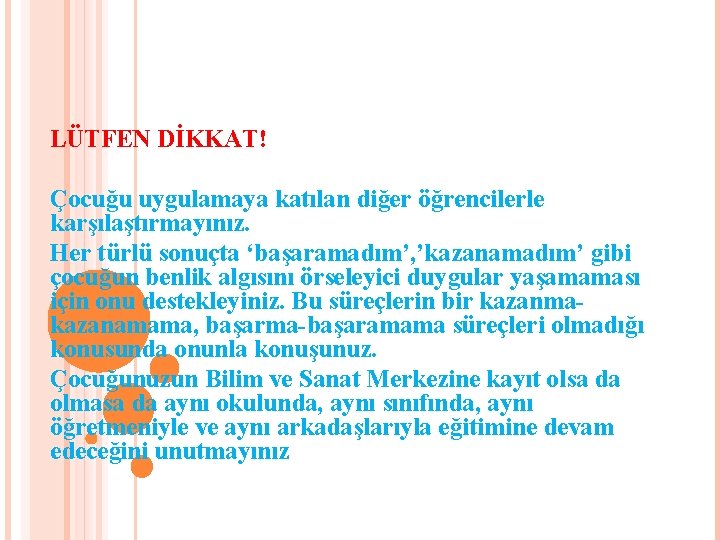 LÜTFEN DİKKAT!

Çocuğu uygulamaya katılan diğer öğrencilerle karşılaştırmayınız.

Her türlü sonuçta ‘başaramadım’,’kazanamadım’ gibi çocuğun benlik algısını örseleyici duygular yaşamaması için onu destekleyiniz. Bu süreçlerin bir kazanma-kazanamama, başarma-başaramama süreçleri olmadığı konusunda onunla konuşunuz.

Çocuğunuzun Bilim ve Sanat Merkezine kayıt olsa da olmasa da aynı okulunda, aynı sınıfında, aynı öğretmeniyle ve aynı arkadaşlarıyla eğitimine devam edeceğini unutmayınız